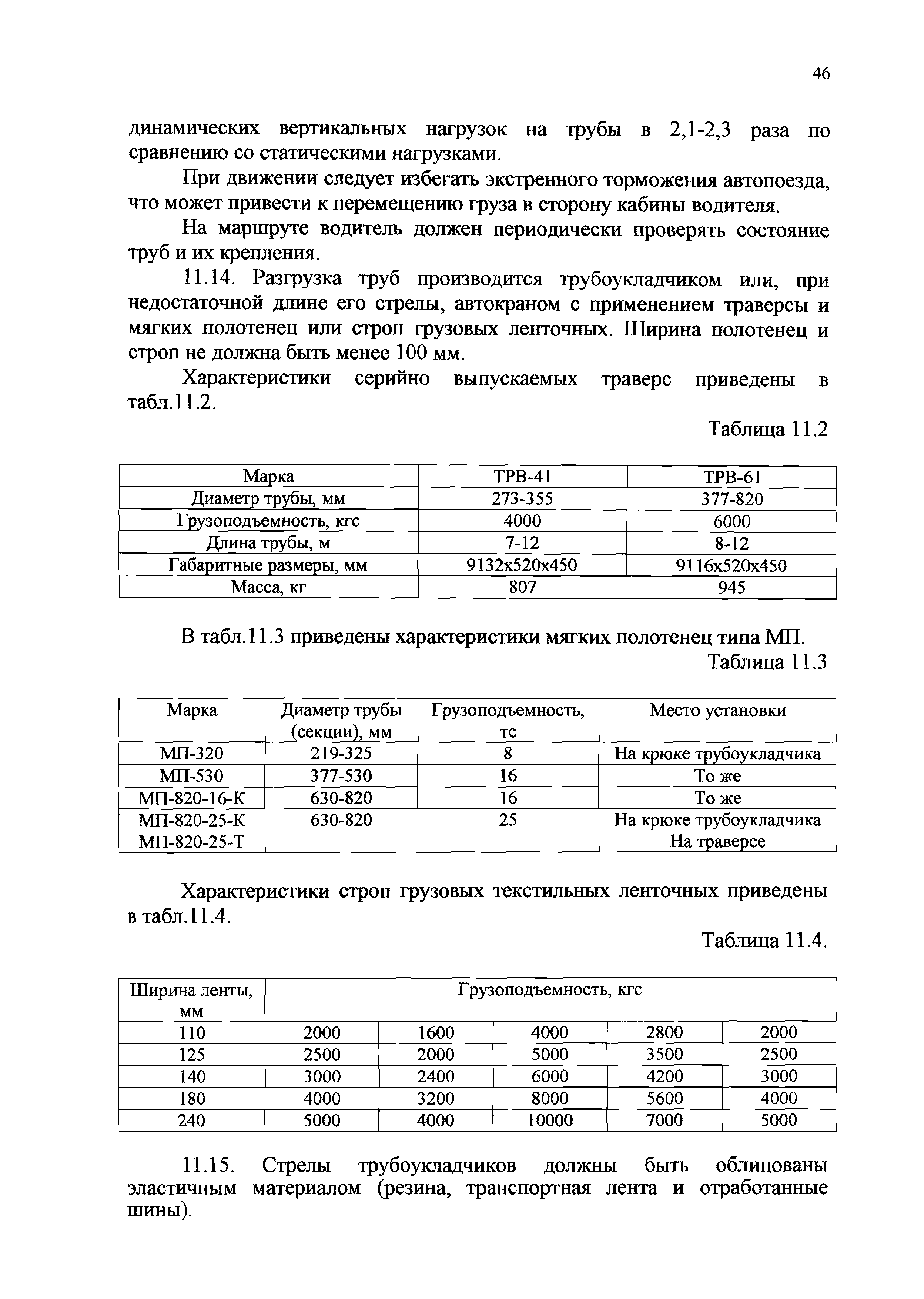 46

динамических вертикальных нагрузок на трубы в 2,1-2,3 раза по сравнению со статическими нагрузками.

При движении следует избегать экстренного торможения автопоезда, что может привести к перемещению груза в сторону кабины водителя.

На маршруте водитель должен периодически проверять состояние труб и их крепления.

11.14. Разгрузка труб производится трубоукладчиком или, при недостаточной длине его стрелы, автокраном с применением траверсы и мягких полотенец или строп грузовых ленточных. Ширина полотенец и строп не должна быть менее 100 мм.

Характеристики серийно выпускаемых траверс приведены в табл.11.2.

Таблица 11.2

| Марка | ТРВ-41 | ТРВ-61 |
|---|---|---|
| Диаметр трубы, мм | 273-355 | 377-820 |
| Грузоподъемность, кгс | 4000 | 6000 |
| Длина трубы, м | 7-12 | 8-12 |
| Габаритные размеры, мм | 9132х520х450 | 9116х520х450 |
| Масса, кг | 807 | 945 |

В табл.11.3 приведены характеристики мягких полотенец типа МП.

Таблица 11.3

| Марка | Диаметр трубы (секции), мм | Грузоподъемность, тс | Место установки |
|---|---|---|---|
| МП-320 | 219-325 | 8 | На крюке трубоукладчика |
| МП-530 | 377-530 | 16 | То же |
| МП-820-16-К | 630-820 | 16 | То же |
| МП-820-25-К МП-820-25-Т | 630-820 | 25 | На крюке трубоукладчика На траверсе |

Характеристики строп грузовых текстильных ленточных приведены в табл.11.4.

Таблица 11.4.

| Ширина ленты, мм | Грузоподъемность, кгс | | | | |
|---|---|---|---|---|---|
| 110 | 2000 | 1600 | 4000 | 2800 | 2000 |
| 125 | 2500 | 2000 | 5000 | 3500 | 2500 |
| 140 | 3000 | 2400 | 6000 | 4200 | 3000 |
| 180 | 4000 | 3200 | 8000 | 5600 | 4000 |
| 240 | 5000 | 4000 | 10000 | 7000 | 5000 |

11.15. Стрелы трубоукладчиков должны быть облицованы эластичным материалом (резина, транспортная лента и отработанные шины).